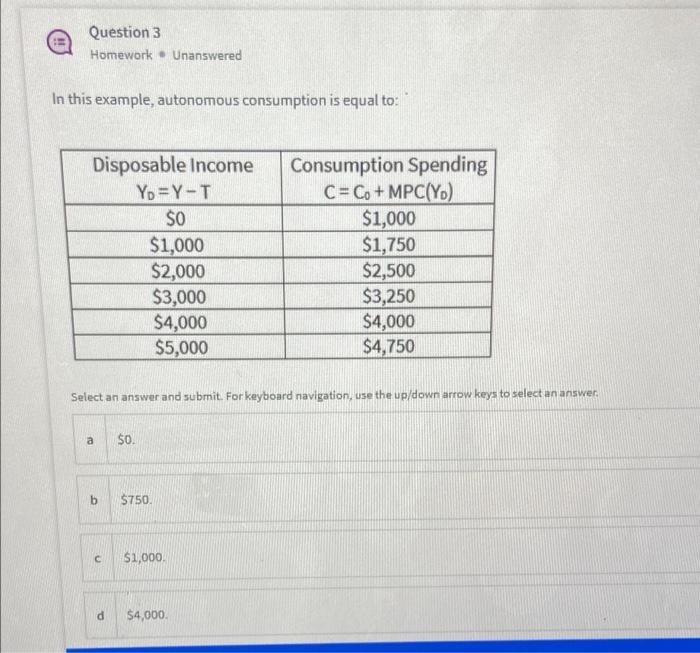 Question 3
Homework • Unanswered

In this example, autonomous consumption is equal to:

| Disposable Income $Y_D = Y - T$ | Consumption Spending $C = C_0 + MPC(Y_D)$ |
|---|---|
| \$0 | \$1,000 |
| \$1,000 | \$1,750 |
| \$2,000 | \$2,500 |
| \$3,000 | \$3,250 |
| \$4,000 | \$4,000 |
| \$5,000 | \$4,750 |

Select an answer and submit. For keyboard navigation, use the up/down arrow keys to select an answer.

a \$0.

b \$750.

c \$1,000.

d \$4,000.